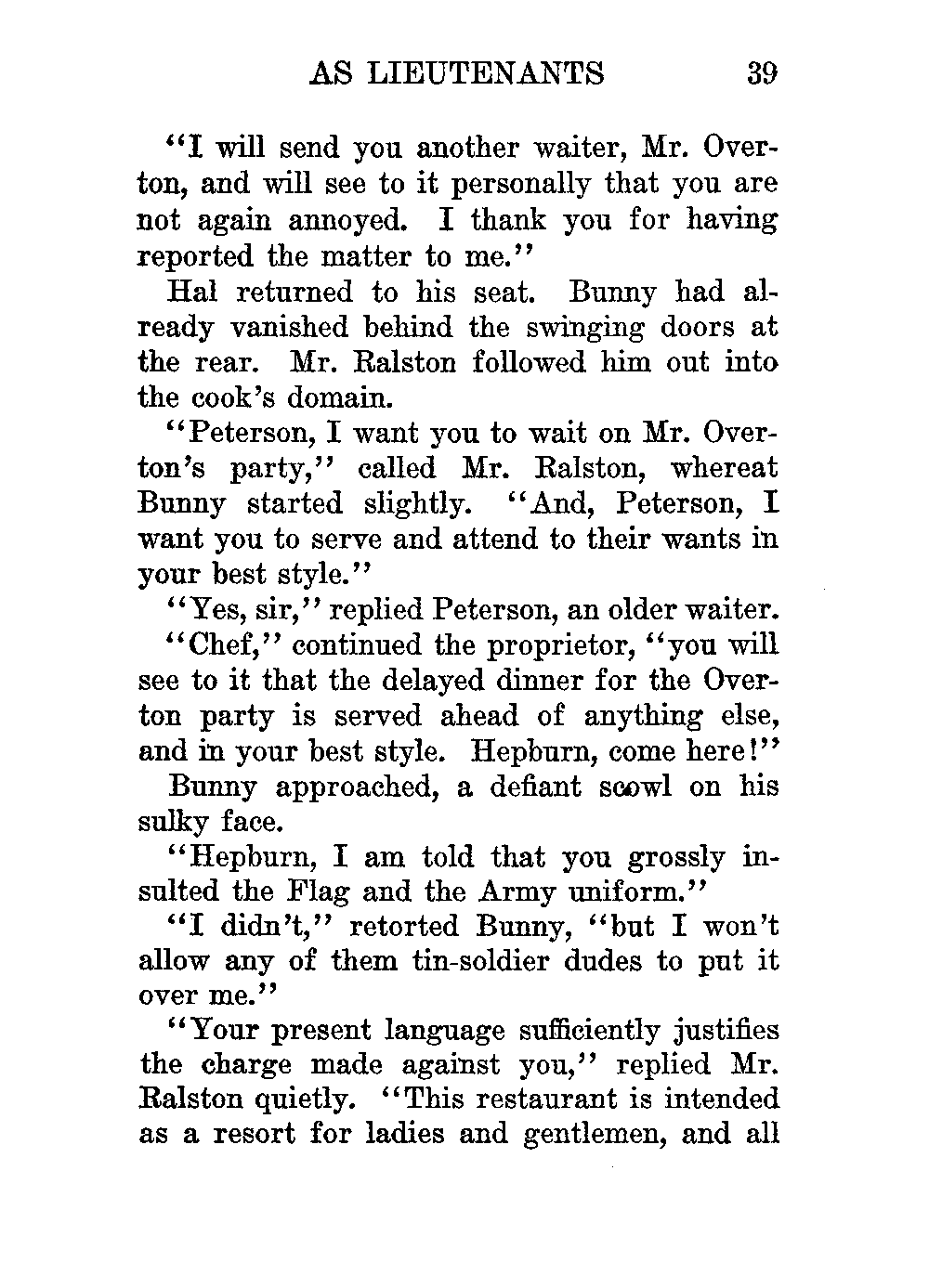 AS LIEUTENANTS 39

"I will send you another waiter, Mr. Overton, and will see to it personally that you are not again annoyed. I thank you for having reported the matter to me."

Hal returned to his seat. Bunny had already vanished behind the swinging doors at the rear. Mr. Ralston followed him out into the cook's domain.

"Peterson, I want you to wait on Mr. Overton's party," called Mr. Ralston, whereat Bunny started slightly. "And, Peterson, I want you to serve and attend to their wants in your best style."

"Yes, sir," replied Peterson, an older waiter.

"Chef," continued the proprietor, "you will see to it that the delayed dinner for the Overton party is served ahead of anything else, and in your best style. Hepburn, come here!"

Bunny approached, a defiant scowl on his sulky face.

"Hepburn, I am told that you grossly insulted the Flag and the Army uniform."

"I didn't," retorted Bunny, "but I won't allow any of them tin-soldier dudes to put it over me."

"Your present language sufficiently justifies the charge made against you," replied Mr. Ralston quietly. "This restaurant is intended as a resort for ladies and gentlemen, and all